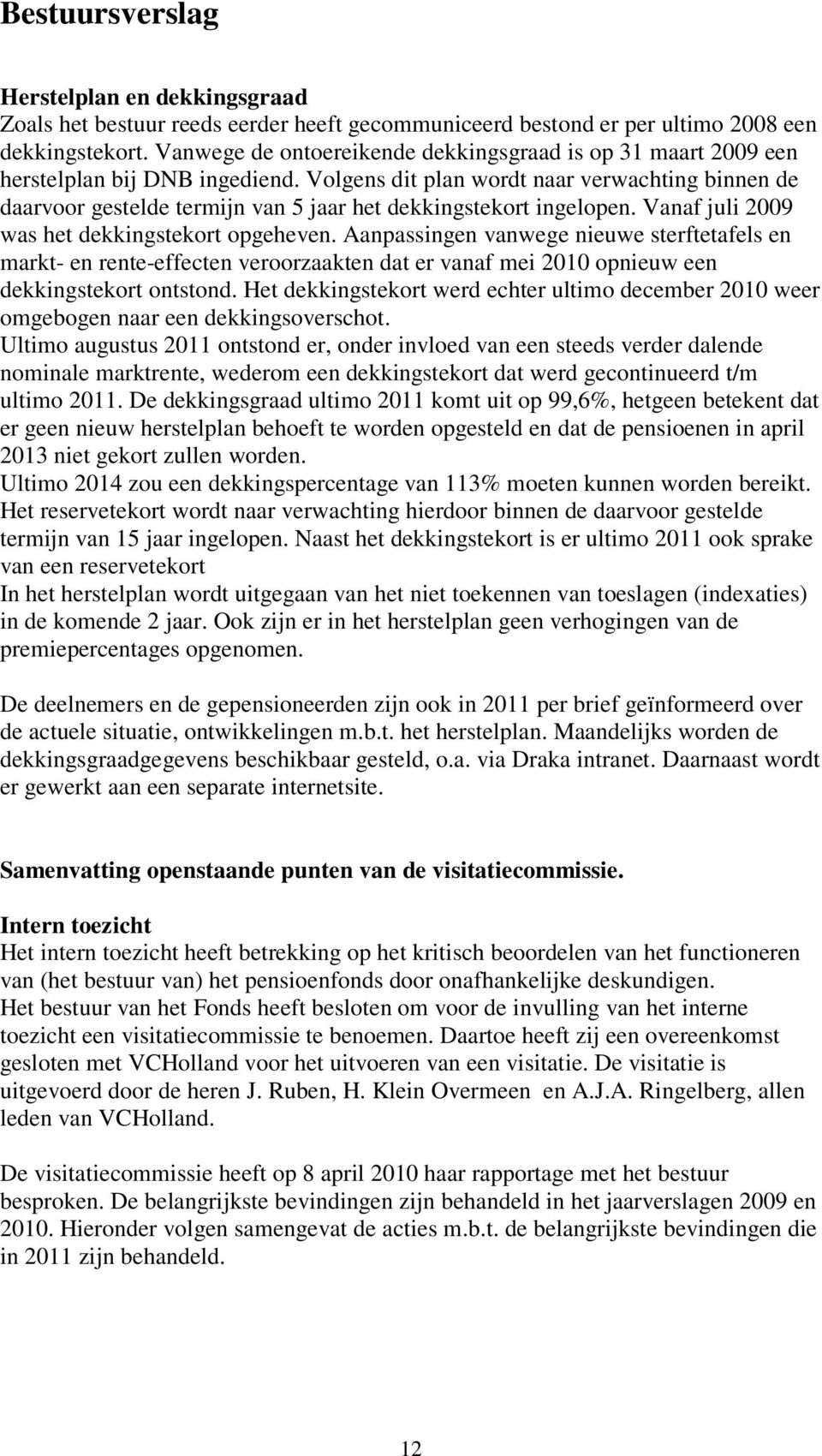 Bestuursverslag

Herstelplan en dekkingsgraad
Zoals het bestuur reeds eerder heeft gecommuniceerd bestond er per ultimo 2008 een dekkingstekort. Vanwege de ontoereikende dekkingsgraad is op 31 maart 2009 een herstelplan bij DNB ingediend. Volgens dit plan wordt naar verwachting binnen de daarvoor gestelde termijn van 5 jaar het dekkingstekort ingelopen. Vanaf juli 2009 was het dekkingstekort opgeheven. Aanpassingen vanwege nieuwe sterftetafels en markt- en rente-effecten veroorzaakten dat er vanaf mei 2010 opnieuw een dekkingstekort ontstond. Het dekkingstekort werd echter ultimo december 2010 weer omgebogen naar een dekkingsoverschot.
Ultimo augustus 2011 ontstond er, onder invloed van een steeds verder dalende nominale marktrente, wederom een dekkingstekort dat werd gecontinueerd t/m ultimo 2011. De dekkingsgraad ultimo 2011 komt uit op 99,6%, hetgeen betekent dat er geen nieuw herstelplan behoeft te worden opgesteld en dat de pensioenen in april 2013 niet gekort zullen worden.
Ultimo 2014 zou een dekkingspercentage van 113% moeten kunnen worden bereikt. Het reservetekort wordt naar verwachting hierdoor binnen de daarvoor gestelde termijn van 15 jaar ingelopen. Naast het dekkingstekort is er ultimo 2011 ook sprake van een reservetekort
In het herstelplan wordt uitgegaan van het niet toekennen van toeslagen (indexaties) in de komende 2 jaar. Ook zijn er in het herstelplan geen verhogingen van de premiepercentages opgenomen.

De deelnemers en de gepensioneerden zijn ook in 2011 per brief geïnformeerd over de actuele situatie, ontwikkelingen m.b.t. het herstelplan. Maandelijks worden de dekkingsgraadgegevens beschikbaar gesteld, o.a. via Draka intranet. Daarnaast wordt er gewerkt aan een separate internetsite.

Samenvatting openstaande punten van de visitatiecommissie.

Intern toezicht
Het intern toezicht heeft betrekking op het kritisch beoordelen van het functioneren van (het bestuur van) het pensioenfonds door onafhankelijke deskundigen.
Het bestuur van het Fonds heeft besloten om voor de invulling van het interne toezicht een visitatiecommissie te benoemen. Daartoe heeft zij een overeenkomst gesloten met VCHolland voor het uitvoeren van een visitatie. De visitatie is uitgevoerd door de heren J. Ruben, H. Klein Overmeen en A.J.A. Ringelberg, allen leden van VCHolland.

De visitatiecommissie heeft op 8 april 2010 haar rapportage met het bestuur besproken. De belangrijkste bevindingen zijn behandeld in het jaarverslagen 2009 en 2010. Hieronder volgen samengevat de acties m.b.t. de belangrijkste bevindingen die in 2011 zijn behandeld.

12